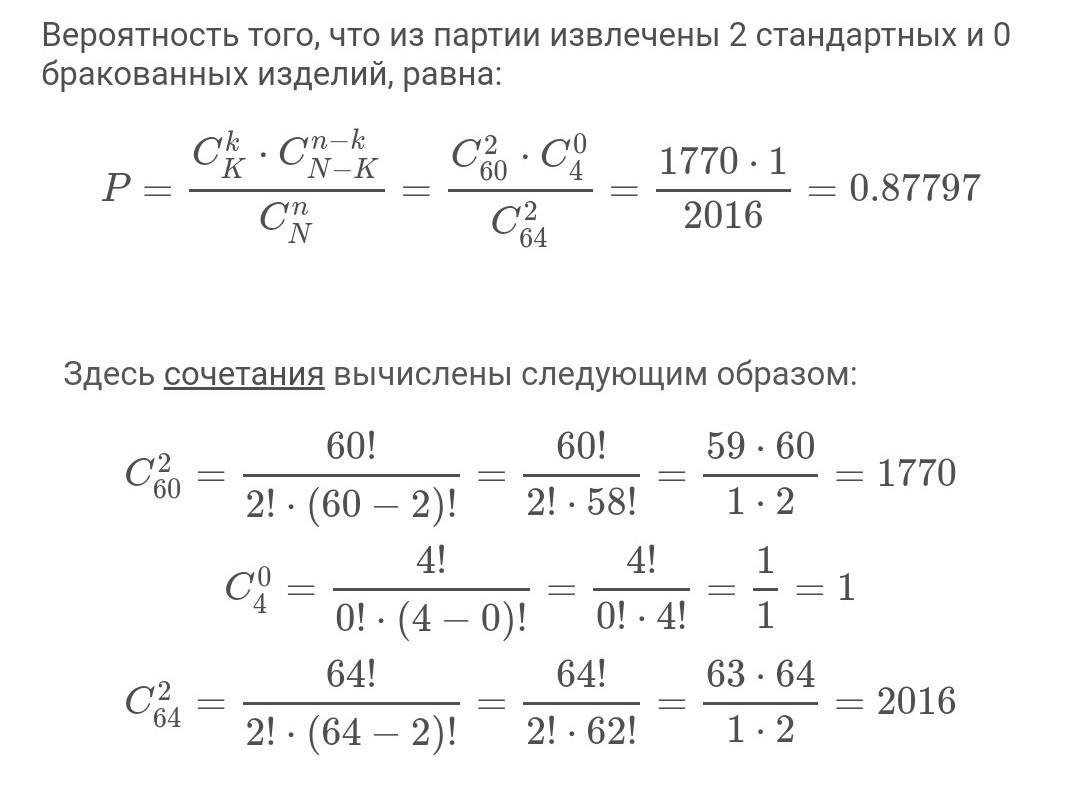 Вероятность того, что из партии извлечены 2 стандартных и 0 бракованных изделий, равна:

$P = \frac{C_K^k \cdot C_{N-K}^{n-k}}{C_N^n} = \frac{C_{60}^2 \cdot C_4^0}{C_{64}^2} = \frac{1770 \cdot 1}{2016} = 0.87797$

Здесь сочетания вычислены следующим образом:

$C_{60}^2 = \frac{60!}{2! \cdot (60-2)!} = \frac{60!}{2! \cdot 58!} = \frac{59 \cdot 60}{1 \cdot 2} = 1770$

$C_4^0 = \frac{4!}{0! \cdot (4-0)!} = \frac{4!}{0! \cdot 4!} = \frac{1}{1} = 1$

$C_{64}^2 = \frac{64!}{2! \cdot (64-2)!} = \frac{64!}{2! \cdot 62!} = \frac{63 \cdot 64}{1 \cdot 2} = 2016$